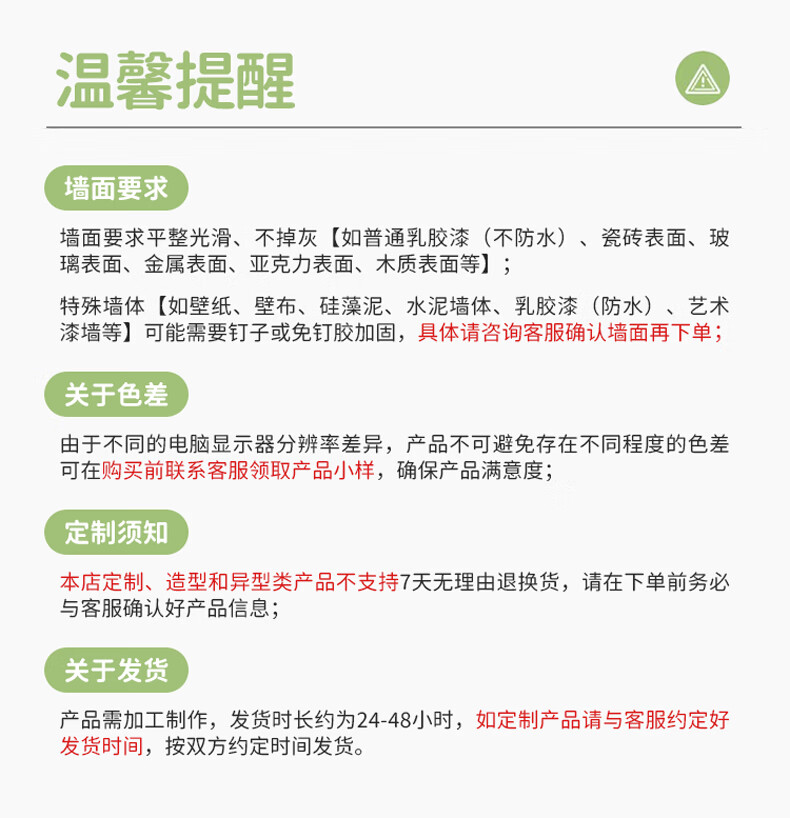 温馨提醒

墙面要求

墙面要求平整光滑、不掉灰【如普通乳胶漆（不防水）、瓷砖表面、玻璃表面、金属表面、亚克力表面、木质表面等】；

特殊墙体【如壁纸、壁布、硅藻泥、水泥墙体、乳胶漆（防水）、艺术漆墙等】可能需要钉子或免钉胶加固，具体请咨询客服确认墙面再下单；

关于色差

由于不同的电脑显示器分辨率差异，产品不可避免存在不同程度的色差可在购买前联系客服领取产品小样，确保产品满意度；

定制须知

本店定制、造型和异型类产品不支持7天无理由退换货，请在下单前务必与客服确认好产品信息；

关于发货

产品需加工制作，发货时长约为24-48小时，如定制产品请与客服约定好发货时间，按双方约定时间发货。